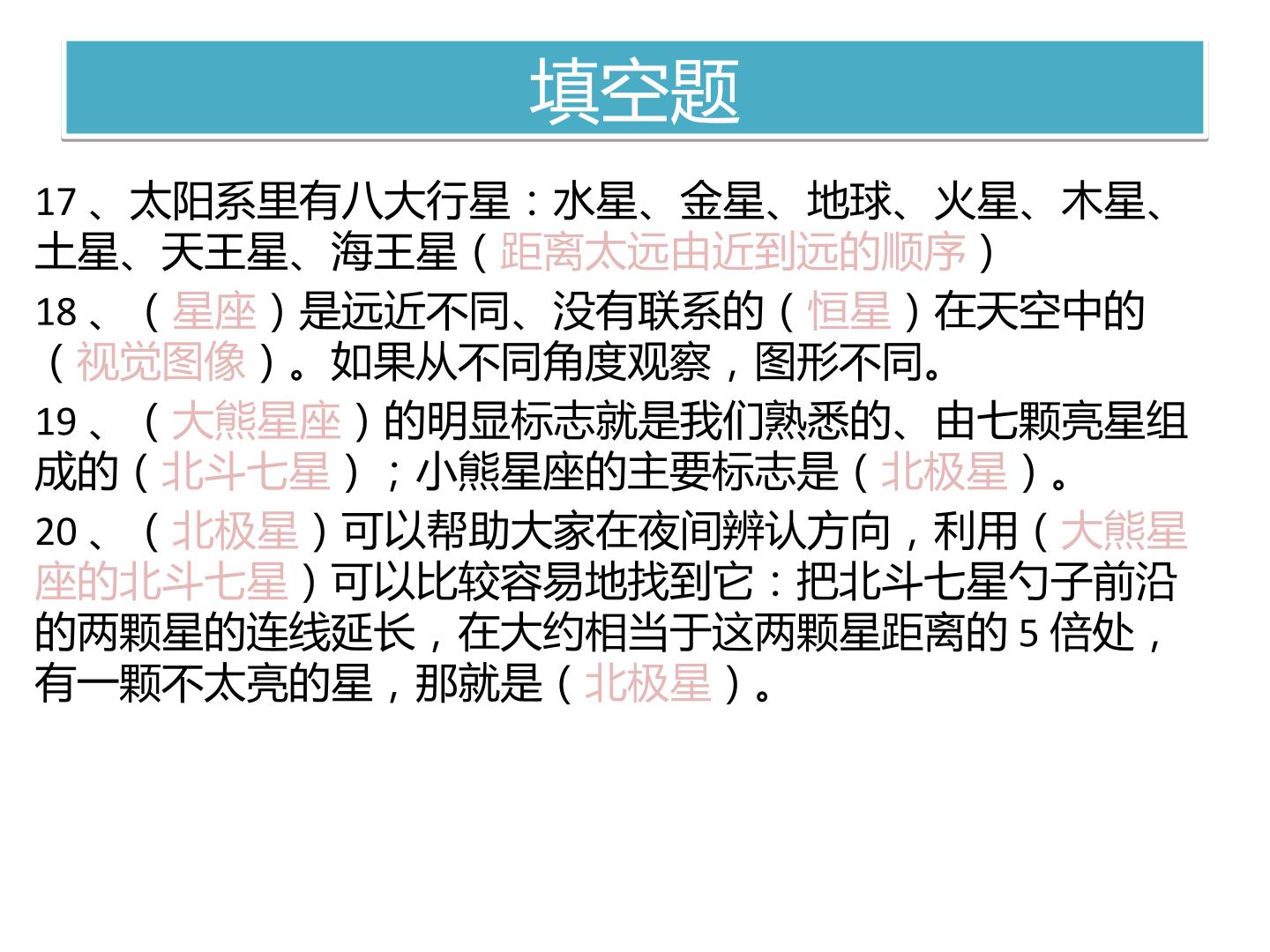 填空题

17、太阳系里有八大行星：水星、金星、地球、火星、木星、土星、天王星、海王星（距离太远由近到远的顺序）

18、（星座）是远近不同、没有联系的（恒星）在天空中的（视觉图像）。如果从不同角度观察，图形不同。

19、（大熊星座）的明显标志就是我们熟悉的、由七颗亮星组成的（北斗七星）；小熊星座的主要标志是（北极星）。

20、（北极星）可以帮助大家在夜间辨认方向，利用（大熊星座的北斗七星）可以比较容易地找到它：把北斗七星勺子前沿的两颗星的连线延长，在大约相当于这两颗星距离的5倍处，有一颗不太亮的星，那就是（北极星）。